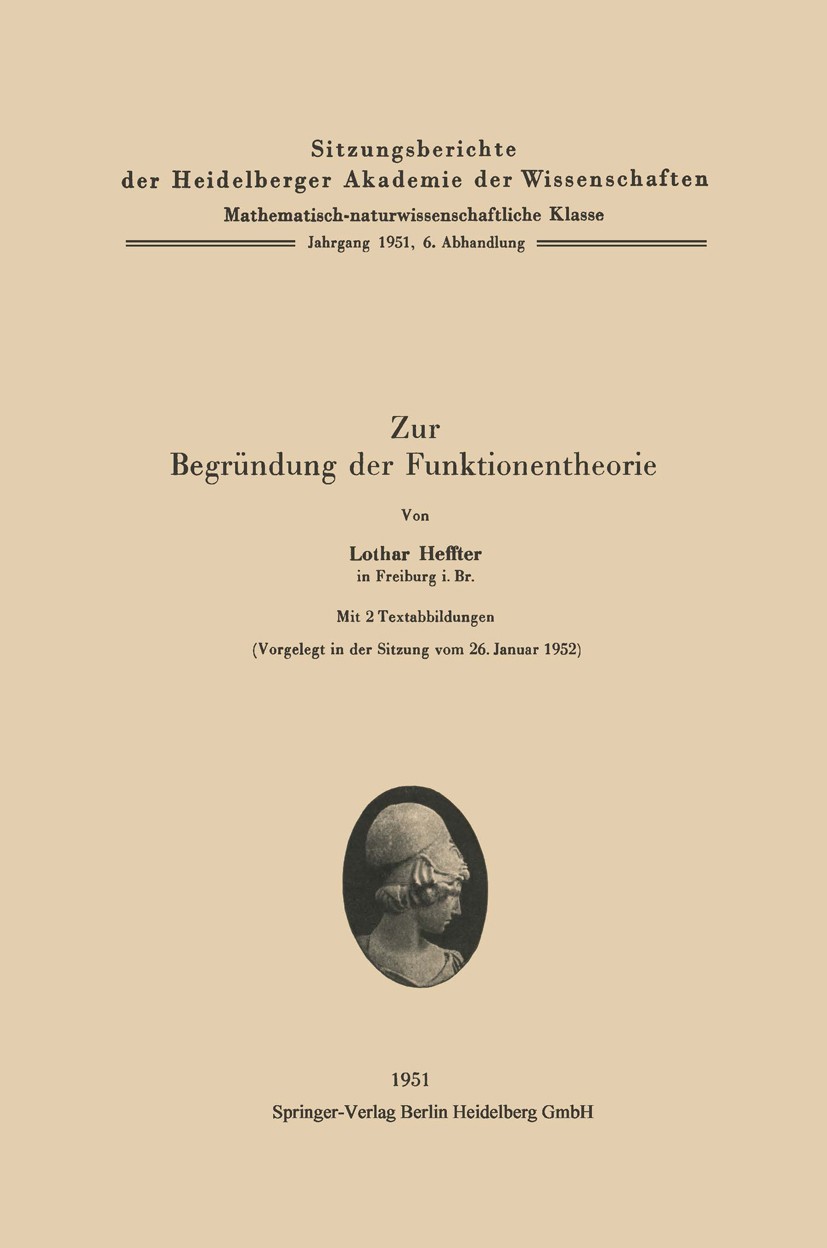 Sitzungsberichte
der Heidelberger Akademie der Wissenschaften
Mathematisch-naturwissenschaftliche Klasse
Jahrgang 1951, 6. Abhandlung

Zur
Begründung der Funktionentheorie

Von

Lothar Heffter
in Freiburg i. Br.

Mit 2 Textabbildungen

(Vorgelegt in der Sitzung vom 26. Januar 1952)

1951
Springer-Verlag Berlin Heidelberg GmbH